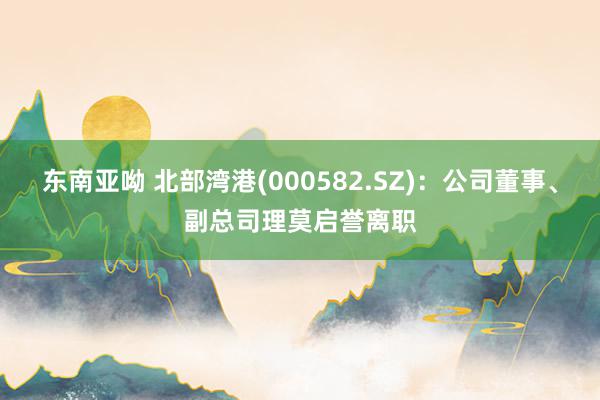 东南亚呦 北部湾港(000582.SZ)：公司董事、副总司理莫启誉离职